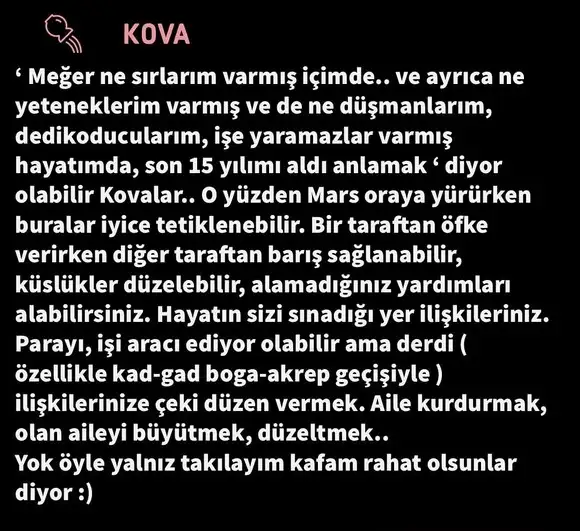 KOVA

' Meğer ne sırlarım varmış içimde.. ve ayrıca ne yeteneklerim varmış ve de ne düşmanlarım, dedikoducularım, işe yaramazlar varmış hayatımda, son 15 yılımı aldı anlamak ' diyor olabilir Kovalar.. O yüzden Mars oraya yürürken buralar iyice tetiklenebilir. Bir taraftan öfke verirken diğer taraftan barış sağlanabilir, küslükler düzelebilir, alamadığınız yardımları alabilirsiniz. Hayatın sizi sınadığı yer ilişkileriniz. Parayı, işi aracı ediyor olabilir ama derdi ( özellikle kad-gad boga-akrep geçişiyle ) ilişkilerinize çeki düzen vermek. Aile kurdurmak, olan aileyi büyütmek, düzeltmek..
Yok öyle yalnız takılayım kafam rahat olsunlar diyor :)